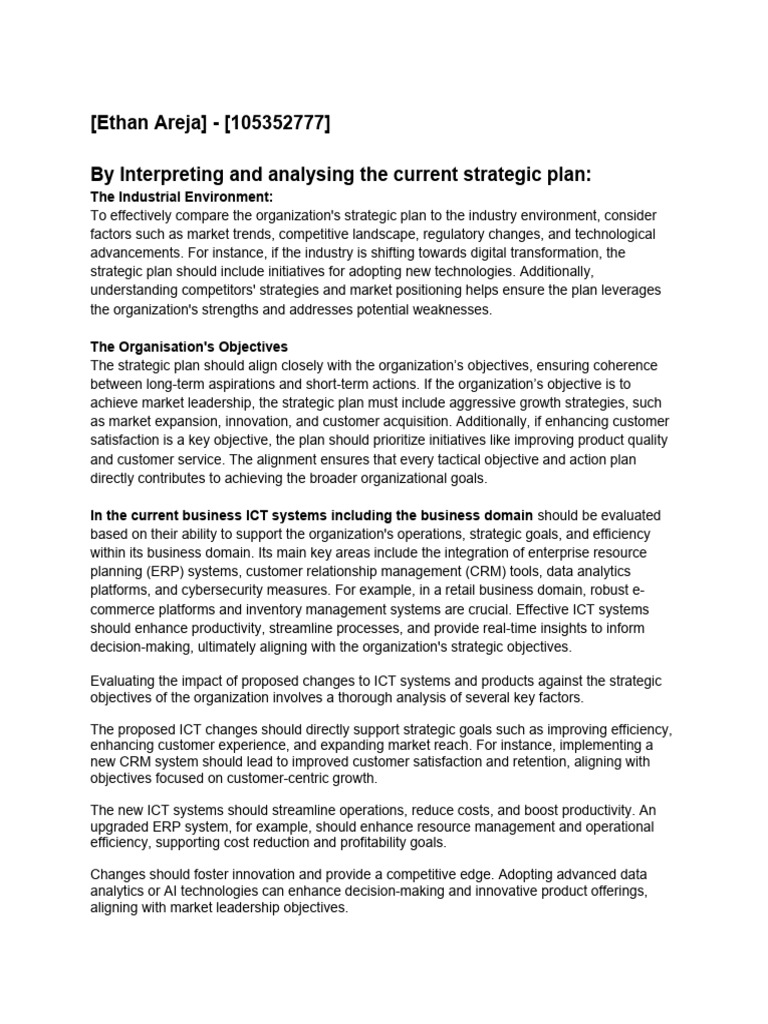 [Ethan Areja] - [105352777]

By Interpreting and analysing the current strategic plan:

The Industrial Environment:
To effectively compare the organization's strategic plan to the industry environment, consider factors such as market trends, competitive landscape, regulatory changes, and technological advancements. For instance, if the industry is shifting towards digital transformation, the strategic plan should include initiatives for adopting new technologies. Additionally, understanding competitors' strategies and market positioning helps ensure the plan leverages the organization's strengths and addresses potential weaknesses.

The Organisation's Objectives
The strategic plan should align closely with the organization's objectives, ensuring coherence between long-term aspirations and short-term actions. If the organization's objective is to achieve market leadership, the strategic plan must include aggressive growth strategies, such as market expansion, innovation, and customer acquisition. Additionally, if enhancing customer satisfaction is a key objective, the plan should prioritize initiatives like improving product quality and customer service. The alignment ensures that every tactical objective and action plan directly contributes to achieving the broader organizational goals.

In the current business ICT systems including the business domain should be evaluated based on their ability to support the organization's operations, strategic goals, and efficiency within its business domain. Its main key areas include the integration of enterprise resource planning (ERP) systems, customer relationship management (CRM) tools, data analytics platforms, and cybersecurity measures. For example, in a retail business domain, robust e-commerce platforms and inventory management systems are crucial. Effective ICT systems should enhance productivity, streamline processes, and provide real-time insights to inform decision-making, ultimately aligning with the organization's strategic objectives.

Evaluating the impact of proposed changes to ICT systems and products against the strategic objectives of the organization involves a thorough analysis of several key factors.

The proposed ICT changes should directly support strategic goals such as improving efficiency, enhancing customer experience, and expanding market reach. For instance, implementing a new CRM system should lead to improved customer satisfaction and retention, aligning with objectives focused on customer-centric growth.

The new ICT systems should streamline operations, reduce costs, and boost productivity. An upgraded ERP system, for example, should enhance resource management and operational efficiency, supporting cost reduction and profitability goals.

Changes should foster innovation and provide a competitive edge. Adopting advanced data analytics or AI technologies can enhance decision-making and innovative product offerings, aligning with market leadership objectives.